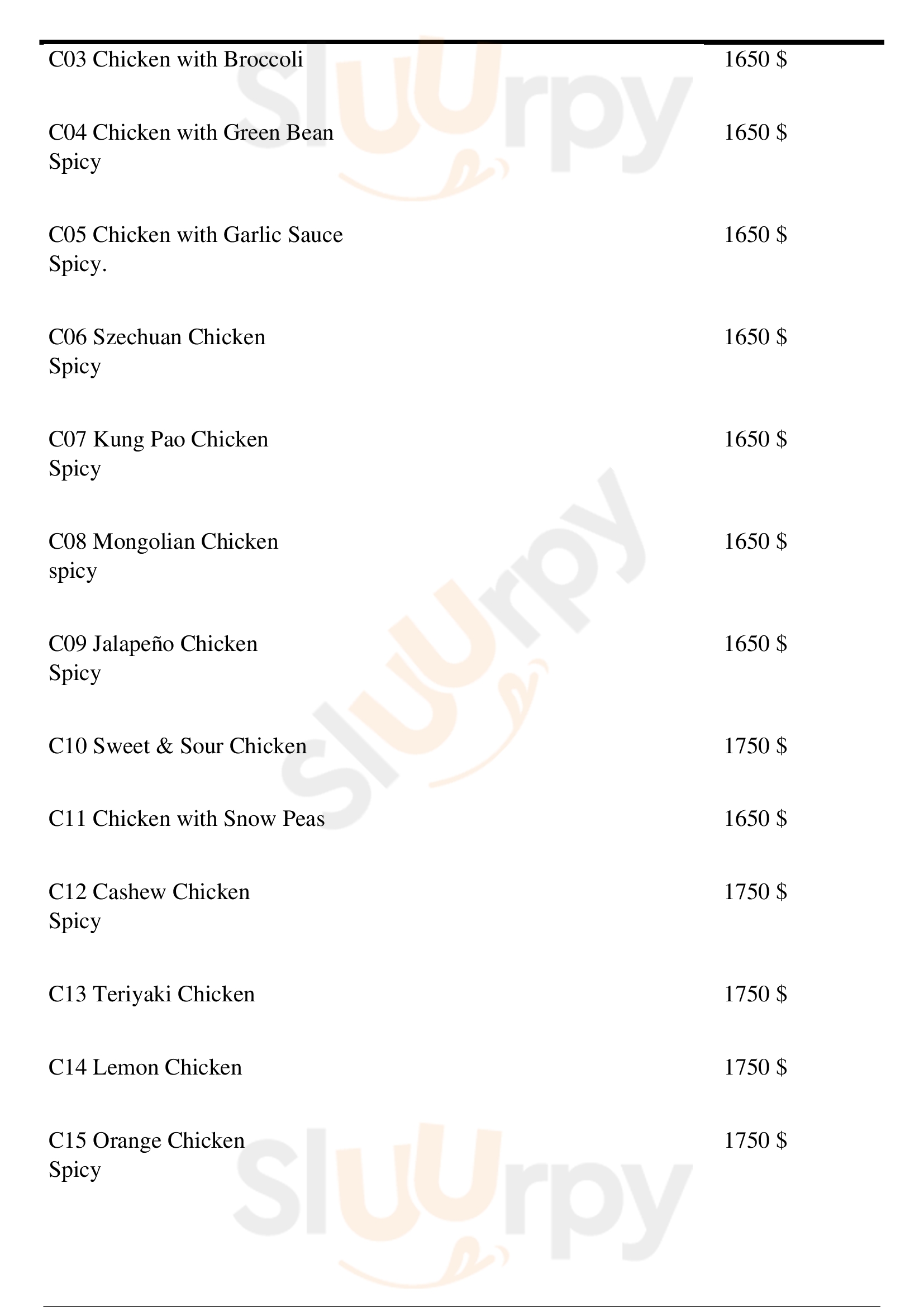 C03 Chicken with Broccoli
1650 $

C04 Chicken with Green Bean
Spicy
1650 $

C05 Chicken with Garlic Sauce
Spicy.
1650 $

C06 Szechuan Chicken
Spicy
1650 $

C07 Kung Pao Chicken
Spicy
1650 $

C08 Mongolian Chicken
spicy
1650 $

C09 Jalapeño Chicken
Spicy
1650 $

C10 Sweet & Sour Chicken
1750 $

C11 Chicken with Snow Peas
1650 $

C12 Cashew Chicken
Spicy
1750 $

C13 Teriyaki Chicken
1750 $

C14 Lemon Chicken
1750 $

C15 Orange Chicken
Spicy
1750 $

Sluurpy